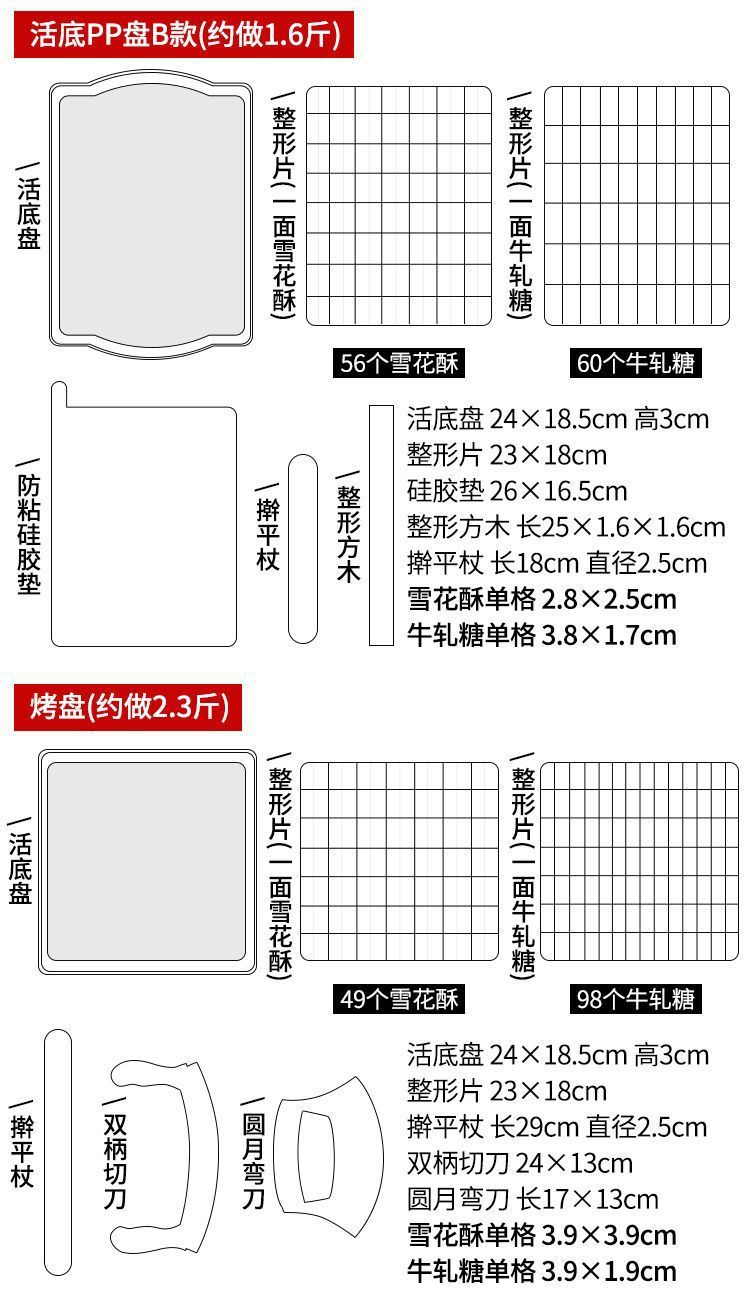 活底PP盘B款(约做1.6斤)

活底盘

整形片(一面雪花酥)

整形片(一面牛轧糖)

56个雪花酥

60个牛轧糖

防粘硅胶垫

擀平杖

整形方木

活底盘 24×18.5cm 高3cm
整形片 23×18cm
硅胶垫 26×16.5cm
整形方木 长25×1.6×1.6cm
擀平杖 长18cm 直径2.5cm
雪花酥单格 2.8×2.5cm
牛轧糖单格 3.8×1.7cm

烤盘(约做2.3斤)

活底盘

整形片(一面雪花酥)

整形片(一面牛轧糖)

49个雪花酥

98个牛轧糖

擀平杖

双柄切刀

圆月弯刀

活底盘 24×18.5cm 高3cm
整形片 23×18cm
擀平杖 长29cm 直径2.5cm
双柄切刀 24×13cm
圆月弯刀 长17×13cm
雪花酥单格 3.9×3.9cm
牛轧糖单格 3.9×1.9cm